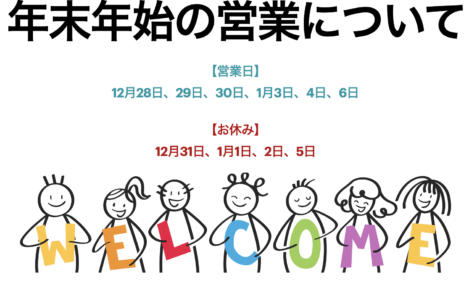 年末年始の営業について

【営業日】

12月28日、29日、30日、1月3日、4日、6日

【お休み】

12月31日、1月1日、2日、5日

WELCOME